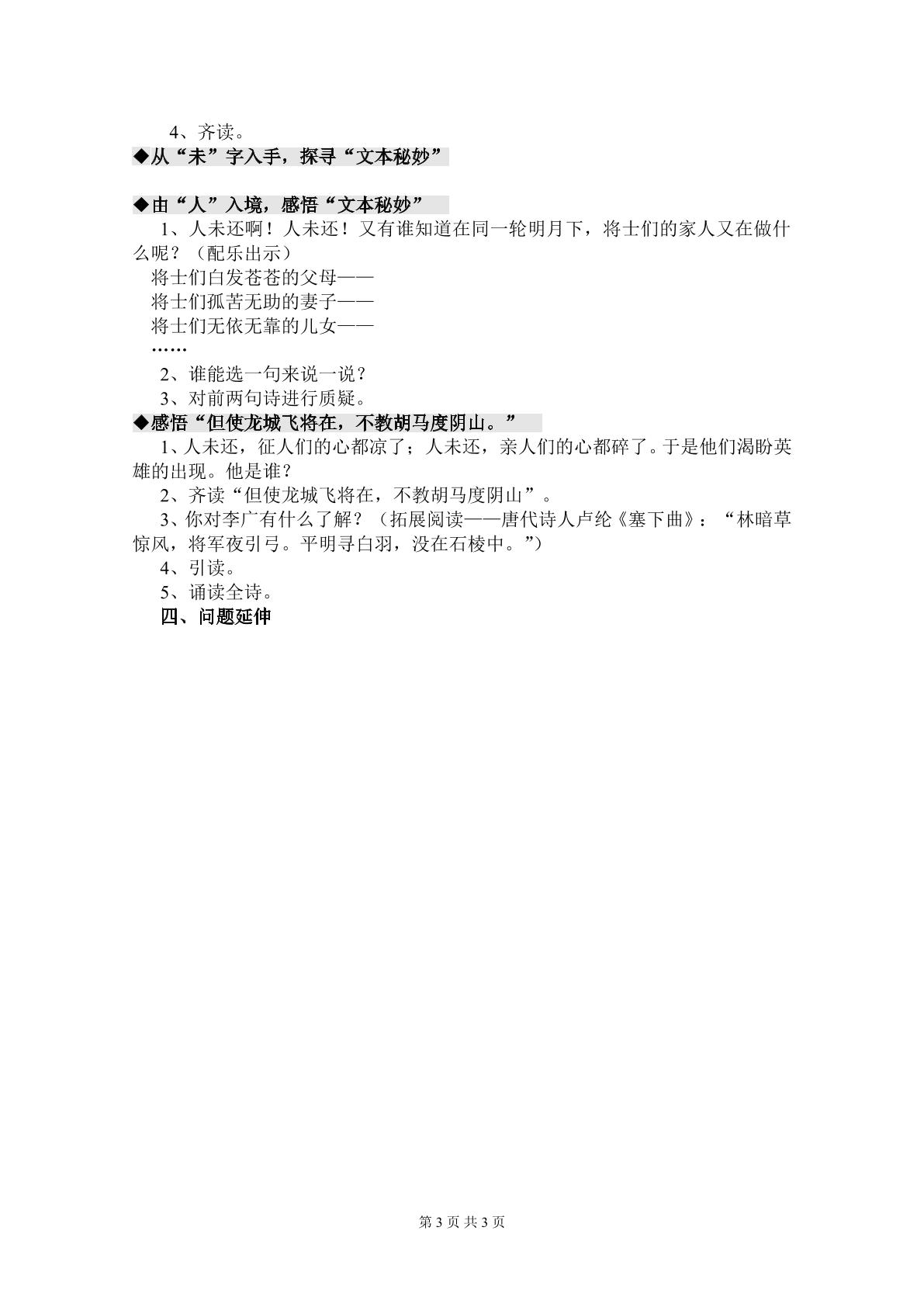 4、齐读。

◆从“未”字入手，探寻“文本秘妙”

◆由“人”入境，感悟“文本秘妙”

1、人未还啊！人未还！又有谁知道在同一轮明月下，将士们的家人又在做什么呢？（配乐出示）

将士们白发苍苍的父母——

将士们孤苦无助的妻子——

将士们无依无靠的儿女——

……

2、谁能选一句来说一说？

3、对前两句诗进行质疑。

◆感悟“但使龙城飞将在，不教胡马度阴山。”

1、人未还，征人们的心都凉了；人未还，亲人们的心都碎了。于是他们渴盼英雄的出现。他是谁？

2、齐读“但使龙城飞将在，不教胡马度阴山”。

3、你对李广有什么了解？（拓展阅读——唐代诗人卢纶《塞下曲》：“林暗草惊风，将军夜引弓。平明寻白羽，没在石棱中。”）

4、引读。

5、诵读全诗。

四、问题延伸

第 3 页 共 3 页